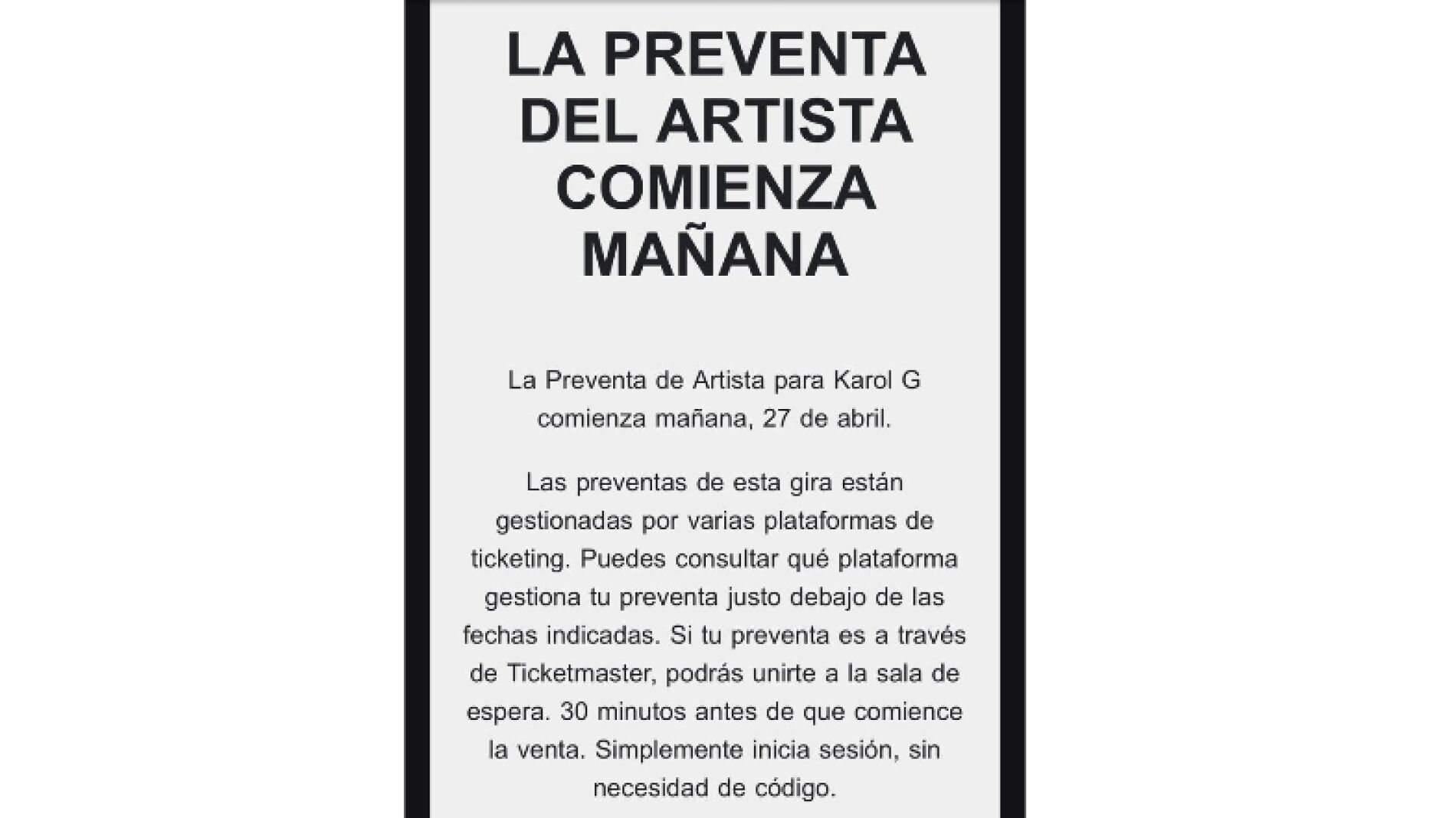 LA PREVENTA DEL ARTISTA COMIENZA MAÑANA

La Preventa de Artista para Karol G comienza mañana, 27 de abril.

Las preventas de esta gira están gestionadas por varias plataformas de ticketing. Puedes consultar qué plataforma gestiona tu preventa justo debajo de las fechas indicadas. Si tu preventa es a través de Ticketmaster, podrás unirte a la sala de espera. 30 minutos antes de que comience la venta. Simplemente inicia sesión, sin necesidad de código.